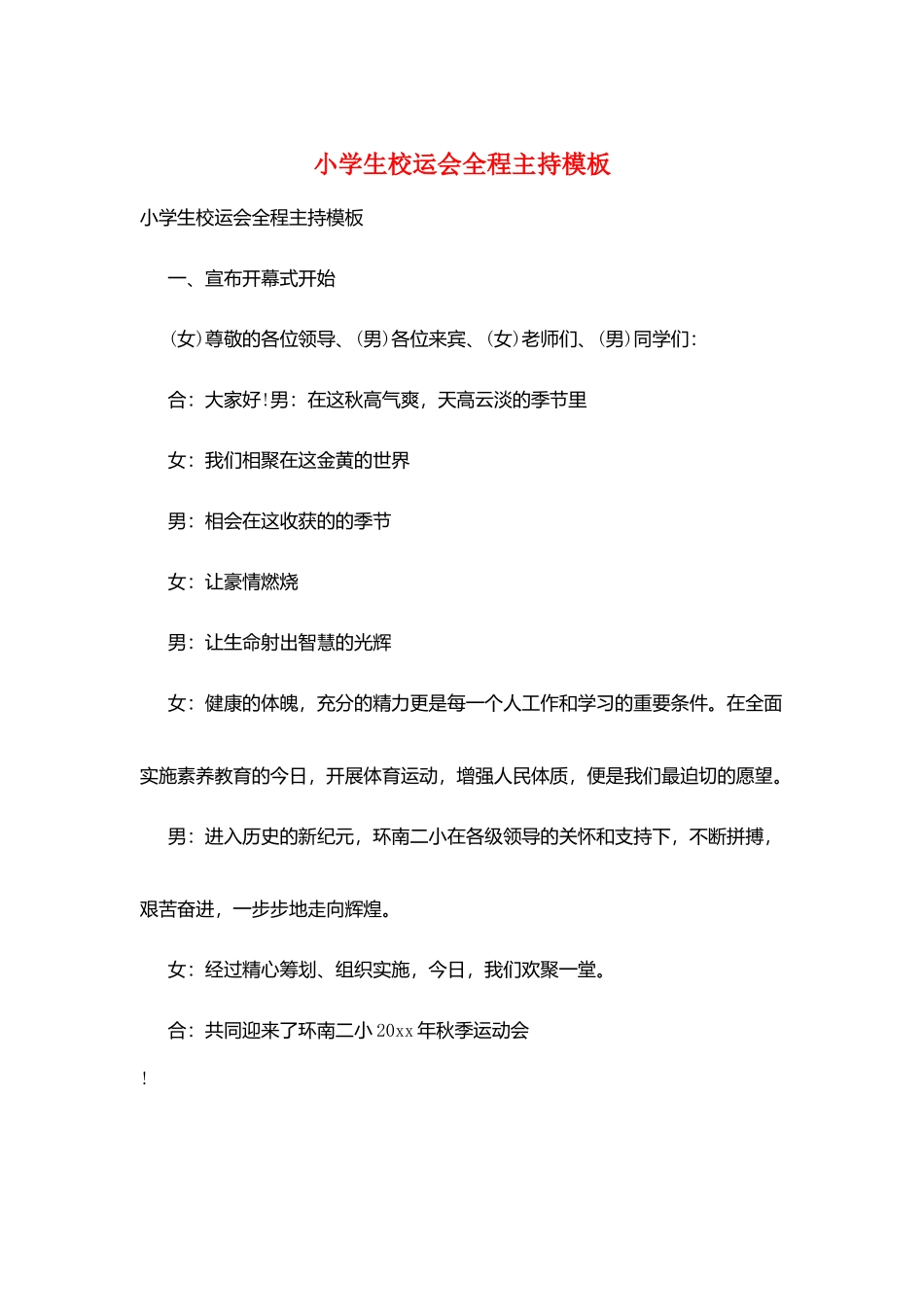 小学生校运会全程主持模板

小学生校运会全程主持模板

一、宣布开幕式开始

(女)尊敬的各位领导、(男)各位来宾、(女)老师们、(男)同学们:

合:大家好!男:在这秋高气爽,天高云淡的季节里

女:我们相聚在这金黄的世界

男:相会在这收获的的季节

女:让豪情燃烧

男:让生命射出智慧的光辉

女:健康的体魄,充分的精力更是每一个人工作和学习的重要条件。在全面实施素养教育的今日,开展体育运动,增强人民体质,便是我们最迫切的愿望。

男:进入历史的新纪元,环南二小在各级领导的关怀和支持下,不断拼搏,艰苦奋进,一步步地走向辉煌。

女:经过精心筹划、组织实施,今日,我们欢聚一堂。

合:共同迎来了环南二小20xx年秋季运动会

!